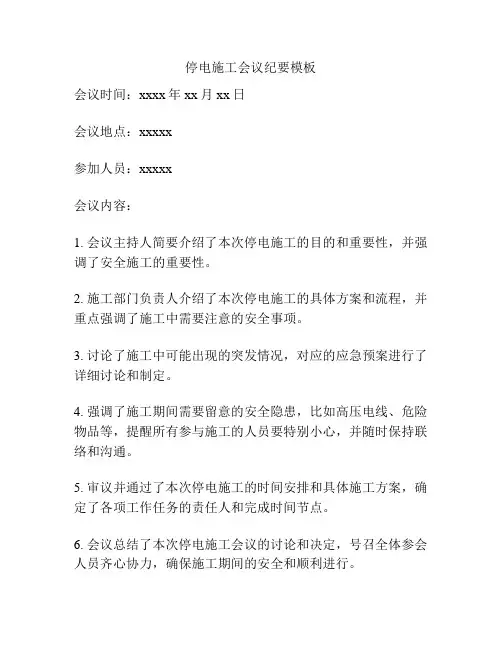 停电施工会议纪要模板

会议时间：xxxx 年 xx 月 xx 日

会议地点：xxxxx

参加人员：xxxxx

会议内容：

1. 会议主持人简要介绍了本次停电施工的目的和重要性，并强调了安全施工的重要性。

2. 施工部门负责人介绍了本次停电施工的具体方案和流程，并重点强调了施工中需要注意的安全事项。

3. 讨论了施工中可能出现的突发情况，对应的应急预案进行了详细讨论和制定。

4. 强调了施工期间需要留意的安全隐患，比如高压电线、危险物品等，提醒所有参与施工的人员要特别小心，并随时保持联络和沟通。

5. 审议并通过了本次停电施工的时间安排和具体施工方案，确定了各项工作任务的责任人和完成时间节点。

6. 会议总结了本次停电施工会议的讨论和决定，号召全体参会人员齐心协力，确保施工期间的安全和顺利进行。